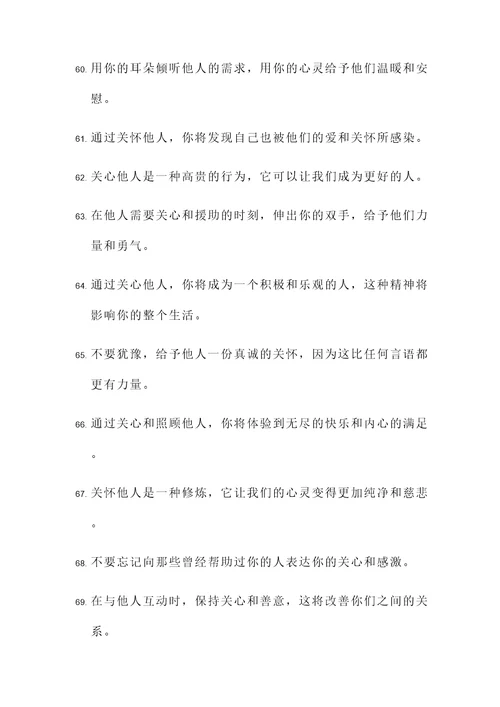 60. 用你的耳朵倾听他人的需求，用你的心灵给予他们温暖和安慰。

61. 通过关怀他人，你将发现自己也被他们的爱和关怀所感染。

62. 关心他人是一种高贵的行为，它可以让我们成为更好的人。

63. 在他人需要关心和援助的时刻，伸出你的双手，给予他们力量和勇气。

64. 通过关心他人，你将成为一个积极和乐观的人，这种精神将影响你的整个生活。

65. 不要犹豫，给予他人一份真诚的关怀，因为这比任何言语都更有力量。

66. 通过关心和照顾他人，你将体验到无尽的快乐和内心的满足。

67. 关怀他人是一种修炼，它让我们的心灵变得更加纯净和慈悲。

68. 不要忘记向那些曾经帮助过你的人表达你的关心和感激。

69. 在与他人互动时，保持关心和善意，这将改善你们之间的关系。